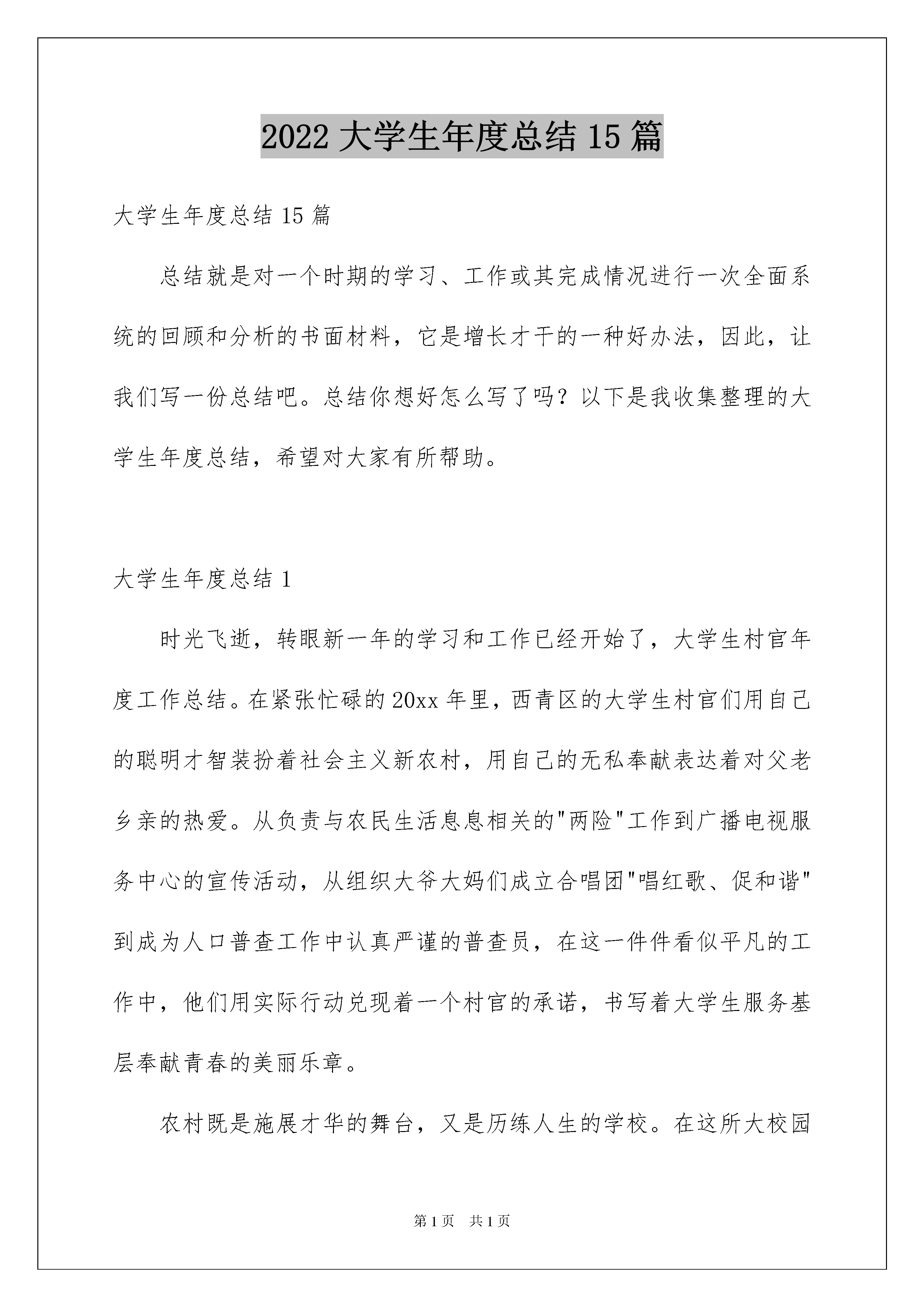 2022 大学生年度总结 15 篇

大学生年度总结 15 篇

总结就是对一个时期的学习、工作或其完成情况进行一次全面系统的回顾和分析的书面材料，它是增长才干的一种好办法，因此，让我们写一份总结吧。总结你想好怎么写了吗？以下是我收集整理的大学生年度总结，希望对大家有所帮助。

大学生年度总结 1

时光飞逝，转眼新一年的学习和工作已经开始了，大学生村官年度工作总结。在紧张忙碌的 20xx 年里，西青区的大学生村官们用自己的聪明才智装扮着社会主义新农村，用自己的无私奉献表达着对父老乡亲的热爱。从负责与农民生活息息相关的"两险"工作到广播电视服务中心的宣传活动，从组织大爷大妈们成立合唱团"唱红歌、促和谐"到成为人口普查工作中认真严谨的普查员，在这一件件看似平凡的工作中，他们用实际行动兑现着一个村官的承诺，书写着大学生服务基层奉献青春的美丽乐章。

农村既是施展才华的舞台，又是历练人生的学校。在这所大校园

第 1 页　共 1 页